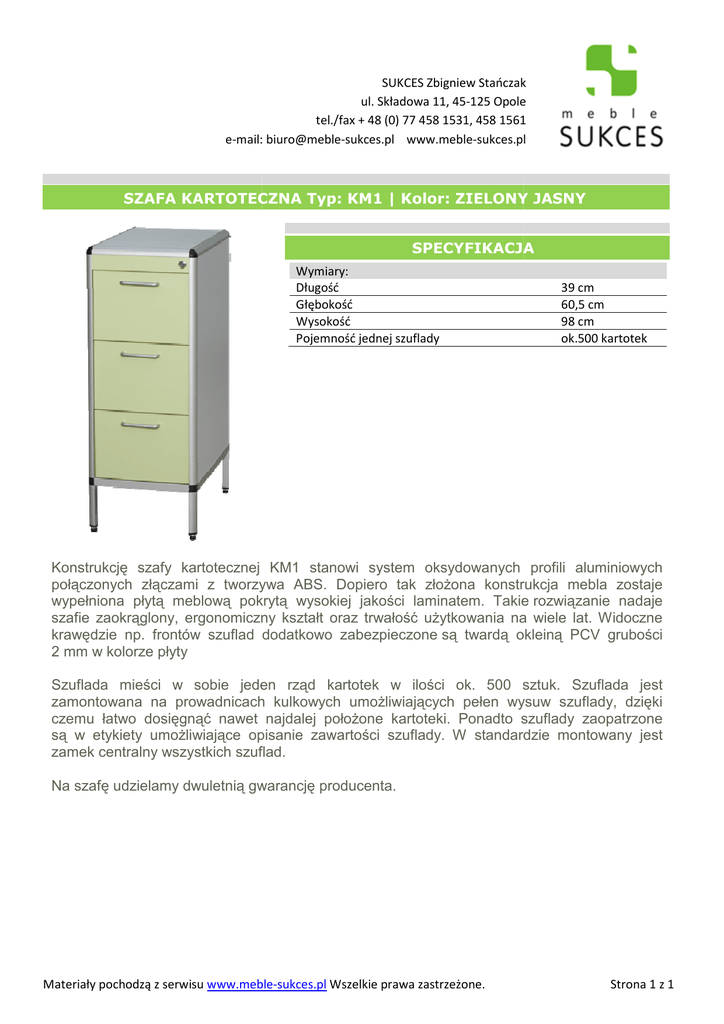 SUKCES Zbigniew Stańczak
ul. Składowa 11, 45-125 Opole
tel./fax + 48 (0) 77 458 1531, 458 1561
e-mail: biuro@meble-sukces.pl www.meble-sukces.pl

meble
SUKCES

SZAFA KARTOTECZNA Typ: KM1 | Kolor: ZIELONY JASNY

SPECYFIKACJA

| Wymiary: | |
|---|---|
| Długość | 39 cm |
| Głębokość | 60,5 cm |
| Wysokość | 98 cm |
| Pojemność jednej szuflady | ok.500 kartotek |

Konstrukcję szafy kartotecznej KM1 stanowi system oksydowanych profili aluminiowych połączonych złączami z tworzywa ABS. Dopiero tak złożona konstrukcja mebla zostaje wypełniona płytą meblową pokrytą wysokiej jakości laminatem. Takie rozwiązanie nadaje szafie zaokrąglony, ergonomiczny kształt oraz trwałość użytkowania na wiele lat. Widoczne krawędzie np. frontów szuflad dodatkowo zabezpieczone są twardą okleiną PCV grubości 2 mm w kolorze płyty

Szuflada mieści w sobie jeden rząd kartotek w ilości ok. 500 sztuk. Szuflada jest zamontowana na prowadnicach kulkowych umożliwiających pełen wysuw szuflady, dzięki czemu łatwo dosięgnąć nawet najdalej położone kartoteki. Ponadto szuflady zaopatrzone są w etykiety umożliwiające opisanie zawartości szuflady. W standardzie montowany jest zamek centralny wszystkich szuflad.

Na szafę udzielamy dwuletnią gwarancję producenta.

Materiały pochodzą z serwisu www.meble-sukces.pl Wszelkie prawa zastrzeżone. Strona 1 z 1